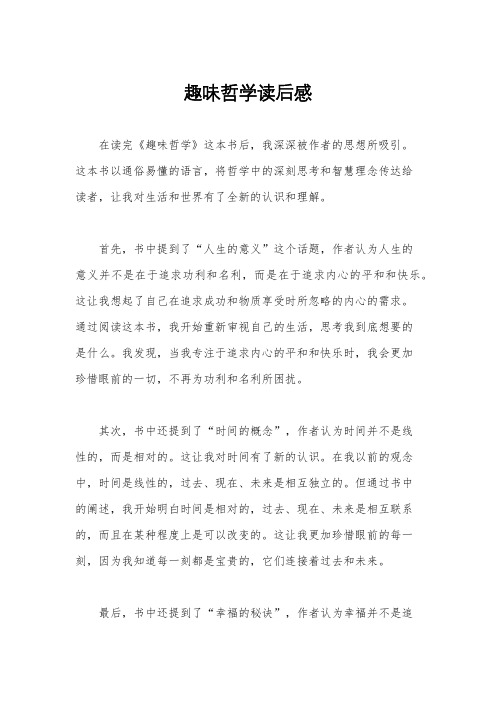 趣味哲学读后感

在读完《趣味哲学》这本书后，我深深被作者的思想所吸引。这本书以通俗易懂的语言，将哲学中的深刻思考和智慧理念传达给读者，让我对生活和世界有了全新的认识和理解。

首先，书中提到了“人生的意义”这个话题，作者认为人生的意义并不是在于追求功利和名利，而是在于追求内心的平和和快乐。这让我想起了自己在追求成功和物质享受时所忽略的内心的需求。通过阅读这本书，我开始重新审视自己的生活，思考我到底想要的是什么。我发现，当我专注于追求内心的平和和快乐时，我会更加珍惜眼前的一切，不再为功利和名利所困扰。

其次，书中还提到了“时间的概念”，作者认为时间并不是线性的，而是相对的。这让我对时间有了新的认识。在我以前的观念中，时间是线性的，过去、现在、未来是相互独立的。但通过书中的阐述，我开始明白时间是相对的，过去、现在、未来是相互联系的，而且在某种程度上是可以改变的。这让我更加珍惜眼前的每一刻，因为我知道每一刻都是宝贵的，它们连接着过去和未来。

最后，书中还提到了“幸福的秘诀”，作者认为幸福并不是追